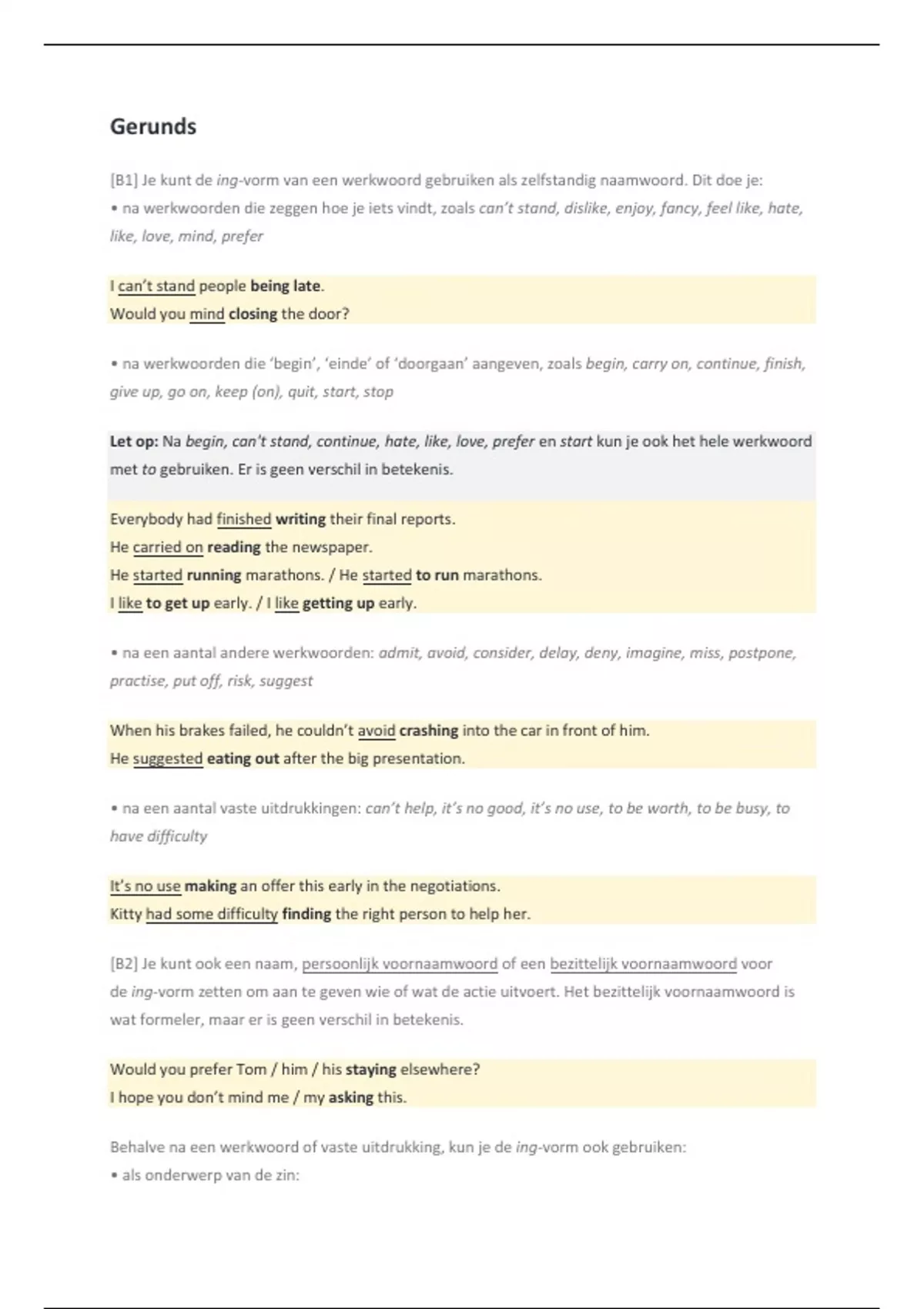 Gerunds

[B1] Je kunt de ing-vorm van een werkwoord gebruiken als zelfstandig naamwoord. Dit doe je:
• na werkwoorden die zeggen hoe je iets vindt, zoals can't stand, dislike, enjoy, fancy, feel like, hate, like, love, mind, prefer

I can't stand people being late.
Would you mind closing the door?

• na werkwoorden die 'begin', 'einde' of 'doorgaan' aangeven, zoals begin, carry on, continue, finish, give up, go on, keep (on), quit, start, stop

Let op: Na begin, can't stand, continue, hate, like, love, prefer en start kun je ook het hele werkwoord met to gebruiken. Er is geen verschil in betekenis.

Everybody had finished writing their final reports.
He carried on reading the newspaper.
He started running marathons. / He started to run marathons.
I like to get up early. / I like getting up early.

• na een aantal andere werkwoorden: admit, avoid, consider, delay, deny, imagine, miss, postpone, practise, put off, risk, suggest

When his brakes failed, he couldn't avoid crashing into the car in front of him.
He suggested eating out after the big presentation.

• na een aantal vaste uitdrukkingen: can't help, it's no good, it's no use, to be worth, to be busy, to have difficulty

It's no use making an offer this early in the negotiations.
Kitty had some difficulty finding the right person to help her.

[B2] Je kunt ook een naam, persoonlijk voornaamwoord of een bezittelijk voornaamwoord voor de ing-vorm zetten om aan te geven wie of wat de actie uitvoert. Het bezittelijk voornaamwoord is wat formeler, maar er is geen verschil in betekenis.

Would you prefer Tom / him / his staying elsewhere?
I hope you don't mind me / my asking this.

Behalve na een werkwoord of vaste uitdrukking, kun je de ing-vorm ook gebruiken:
• als onderwerp van de zin: